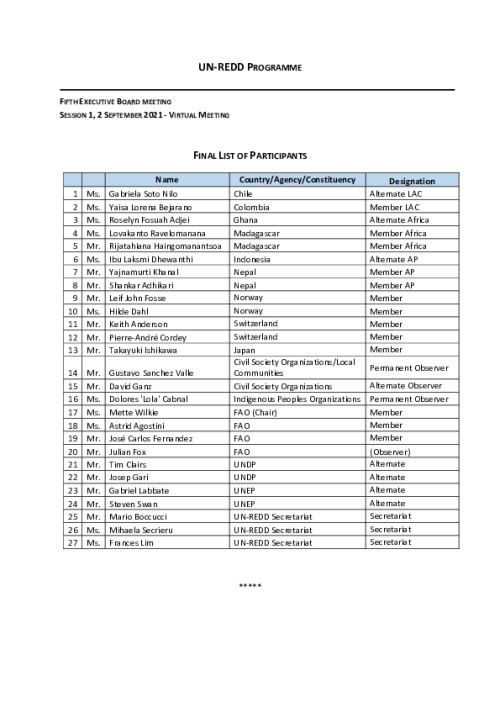 UN-REDD PROGRAMME

FIFTH EXECUTIVE BOARD MEETING
SESSION 1, 2 SEPTEMBER 2021 - VIRTUAL MEETING

FINAL LIST OF PARTICIPANTS

| | | Name | Country/Agency/Constituency | Designation |
|---|---|---|---|---|
| 1 | Ms. | Gabriela Soto Nilo | Chile | Alternate LAC |
| 2 | Ms. | Yaisa Lorena Bejarano | Colombia | Member LAC |
| 3 | Ms. | Roselyn Fosuah Adjei | Ghana | Alternate Africa |
| 4 | Ms. | Lovakanto Ravelomanana | Madagascar | Member Africa |
| 5 | Mr. | Rijatahiana Haingomanantsoa | Madagascar | Member Africa |
| 6 | Ms. | Ibu Laksmi Dhewanthi | Indonesia | Alternate AP |
| 7 | Mr. | Yajnamurti Khanal | Nepal | Member AP |
| 8 | Mr. | Shankar Adhikari | Nepal | Member AP |
| 9 | Mr. | Leif John Fosse | Norway | Member |
| 10 | Ms. | Hilde Dahl | Norway | Member |
| 11 | Mr. | Keith Anderson | Switzerland | Member |
| 12 | Mr. | Pierre-André Cordey | Switzerland | Member |
| 13 | Mr. | Takayuki Ishikawa | Japan | Member |
| 14 | Mr. | Gustavo Sanchez Valle | Civil Society Organizations/Local Communities | Permanent Observer |
| 15 | Mr. | David Ganz | Civil Society Organizations | Alternate Observer |
| 16 | Ms. | Dolores 'Lola' Cabnal | Indigenous Peoples Organizations | Permanent Observer |
| 17 | Ms. | Mette Wilkie | FAO (Chair) | Member |
| 18 | Ms. | Astrid Agostini | FAO | Member |
| 19 | Mr. | José Carlos Fernandez | FAO | Member |
| 20 | Mr. | Julian Fox | FAO | (Observer) |
| 21 | Mr. | Tim Clairs | UNDP | Alternate |
| 22 | Mr. | Josep Garí | UNDP | Alternate |
| 23 | Mr. | Gabriel Labbate | UNEP | Alternate |
| 24 | Mr. | Steven Swan | UNEP | Alternate |
| 25 | Mr. | Mario Boccucci | UN-REDD Secretariat | Secretariat |
| 26 | Ms. | Mihaela Secrieru | UN-REDD Secretariat | Secretariat |
| 27 | Ms. | Frances Lim | UN-REDD Secretariat | Secretariat |

*****